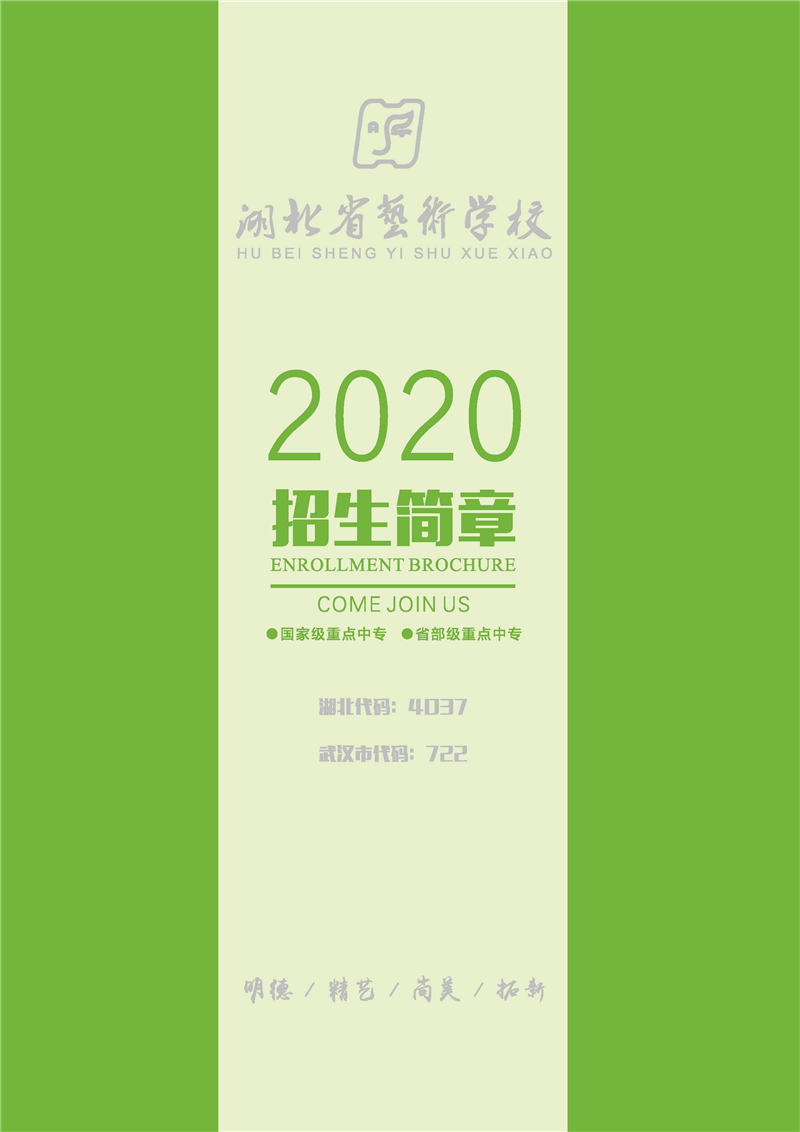 湖北省藝術学校
HU BEI SHENG YI SHU XUE XIAO

2020
招生简章
ENROLLMENT BROCHURE
COME JOIN US
●国家级重点中专 ●省部级重点中专

湖北代码：4037
武汉市代码：722

明德 / 精艺 / 尚美 / 拓新